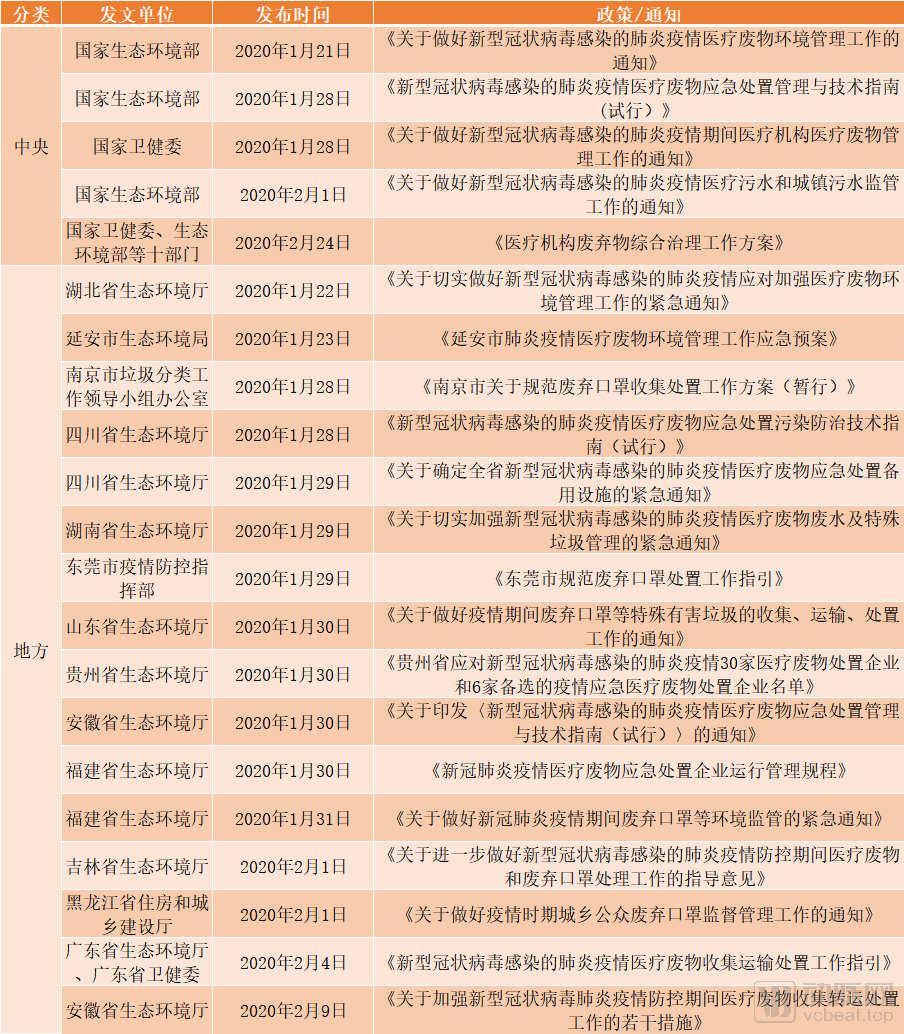 | 分类 | 发文单位 | 发布时间 | 政策/通知 |
|---|---|---|---|
| 中央 | 国家生态环境部 | 2020年1月21日 | 《关于做好新型冠状病毒感染的肺炎疫情医疗废物环境管理工作的通知》 |
| | 国家生态环境部 | 2020年1月28日 | 《新型冠状病毒感染的肺炎疫情医疗废物应急处置管理与技术指南（试行）》 |
| | 国家卫健委 | 2020年1月28日 | 《关于做好新型冠状病毒感染的肺炎疫情期间医疗机构医疗废物管理工作的通知》 |
| | 国家生态环境部 | 2020年2月1日 | 《关于做好新型冠状病毒感染的肺炎疫情医疗污水和城镇污水监管工作的通知》 |
| | 国家卫健委、生态环境部等十部门 | 2020年2月24日 | 《医疗机构废弃物综合治理工作方案》 |
| 地方 | 湖北省生态环境厅 | 2020年1月22日 | 《关于切实做好新型冠状病毒感染的肺炎疫情应对加强医疗废物环境管理工作的紧急通知》 |
| | 延安市生态环境局 | 2020年1月23日 | 《延安市肺炎疫情医疗废物环境管理工作应急预案》 |
| | 南京市垃圾分类工作领导小组办公室 | 2020年1月28日 | 《南京市关于规范废弃口罩收集处置工作方案（暂行）》 |
| | 四川省生态环境厅 | 2020年1月28日 | 《新型冠状病毒感染的肺炎疫情医疗废物应急处置污染防治技术指南（试行）》 |
| | 四川省生态环境厅 | 2020年1月29日 | 《关于确定全省新型冠状病毒感染的肺炎疫情医疗废物应急处置备用设施的紧急通知》 |
| | 湖南省生态环境厅 | 2020年1月29日 | 《关于切实加强新型冠状病毒感染的肺炎疫情医疗废物废水及特殊垃圾管理的紧急通知》 |
| | 东莞市疫情防控指挥部 | 2020年1月29日 | 《东莞市规范废弃口罩处置工作指引》 |
| | 山东省生态环境厅 | 2020年1月30日 | 《关于做好疫情期间废弃口罩等特殊有害垃圾的收集、运输、处置工作的通知》 |
| | 贵州省生态环境厅 | 2020年1月30日 | 《贵州省应对新型冠状病毒感染的肺炎疫情30家医疗废物处置企业和6家备选的疫情应急医疗废物处置企业名单》 |
| | 安徽省生态环境厅 | 2020年1月30日 | 《关于印发〈新型冠状病毒感染的肺炎疫情医疗废物应急处置管理与技术指南（试行）〉的通知》 |
| | 福建省生态环境厅 | 2020年1月30日 | 《新冠肺炎疫情医疗废物应急处置企业运行管理规程》 |
| | 福建省生态环境厅 | 2020年1月31日 | 《关于做好新冠肺炎疫情期间废弃口罩等环境监管的紧急通知》 |
| | 吉林省生态环境厅 | 2020年2月1日 | 《关于进一步做好新型冠状病毒感染的肺炎疫情防控期间医疗废物和废弃口罩处理工作的指导意见》 |
| | 黑龙江省住房和城乡建设厅 | 2020年2月1日 | 《关于做好疫情时期城乡公众废弃口罩监督管理工作的通知》 |
| | 广东省生态环境厅、广东省卫健委 | 2020年2月4日 | 《新型冠状病毒感染的肺炎疫情医疗废物收集运输处置工作指引》 |
| | 安徽省生态环境厅 | 2020年2月9日 | 《关于加强新型冠状病毒肺炎疫情防控期间医疗废物收集转运处置工作的若干措施》 |

vcbeat.top